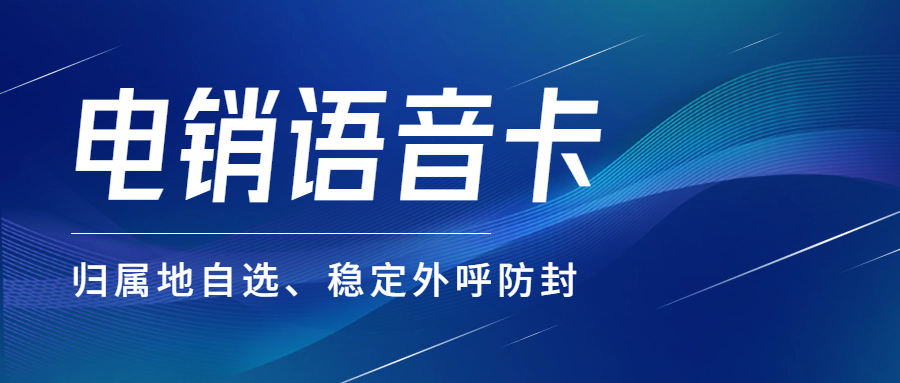 电销语音卡

归属地自选、稳定外呼防封